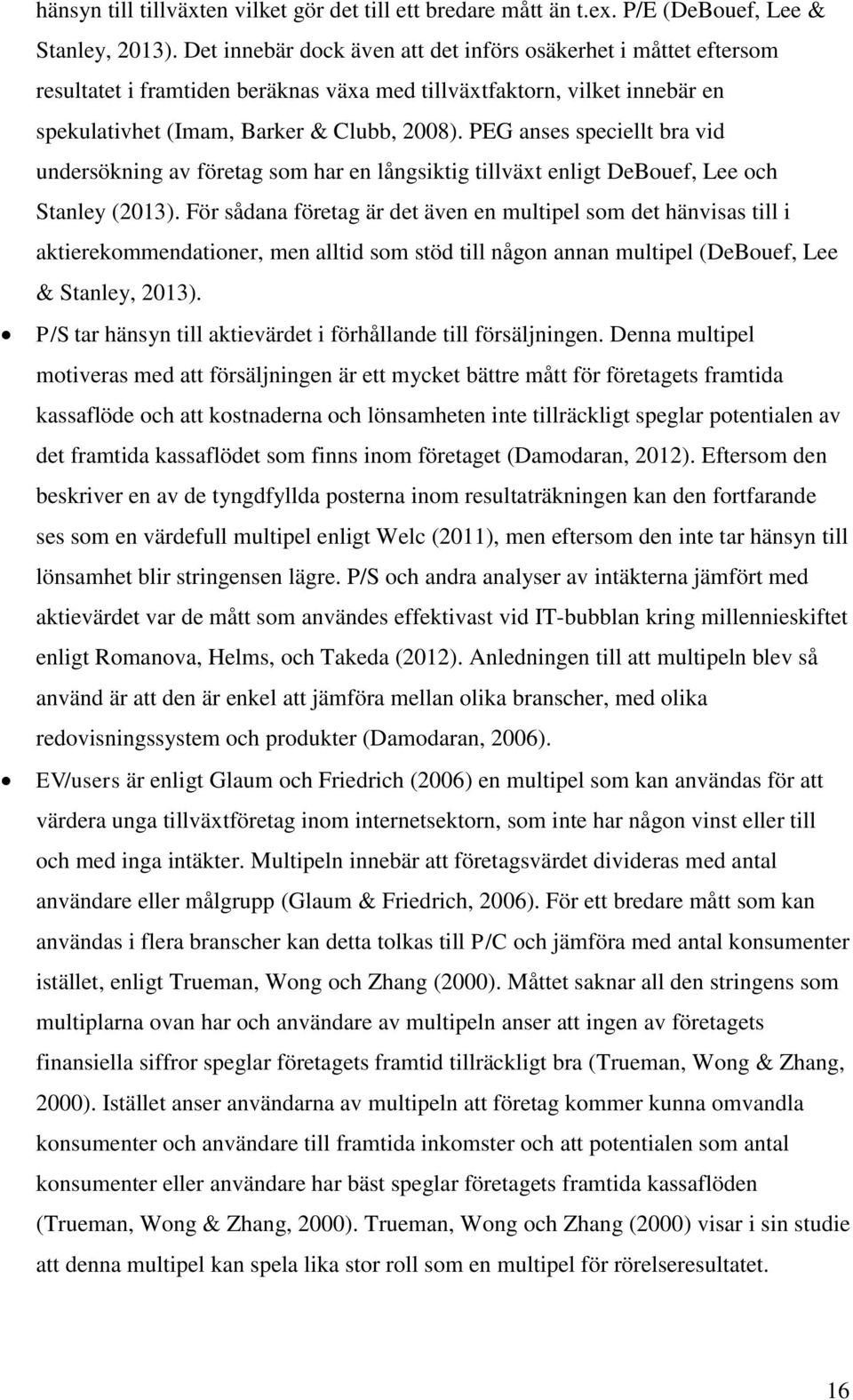 hänsyn till tillväxten vilket gör det till ett bredare mått än t.ex. P/E (DeBouef, Lee & Stanley, 2013). Det innebär dock även att det införs osäkerhet i måttet eftersom resultatet i framtiden beräknas växa med tillväxtfaktorn, vilket innebär en spekulativhet (Imam, Barker & Clubb, 2008). PEG anses speciellt bra vid undersökning av företag som har en långsiktig tillväxt enligt DeBouef, Lee och Stanley (2013). För sådana företag är det även en multipel som det hänvisas till i aktierekommendationer, men alltid som stöd till någon annan multipel (DeBouef, Lee & Stanley, 2013).

• P/S tar hänsyn till aktievärdet i förhållande till försäljningen. Denna multipel motiveras med att försäljningen är ett mycket bättre mått för företagets framtida kassaflöde och att kostnaderna och lönsamheten inte tillräckligt speglar potentialen av det framtida kassaflödet som finns inom företaget (Damodaran, 2012). Eftersom den beskriver en av de tyngdfyllda posterna inom resultaträkningen kan den fortfarande ses som en värdefull multipel enligt Welc (2011), men eftersom den inte tar hänsyn till lönsamhet blir stringensen lägre. P/S och andra analyser av intäkterna jämfört med aktievärdet var de mått som användes effektivast vid IT-bubblan kring millennieskiftet enligt Romanova, Helms, och Takeda (2012). Anledningen till att multipeln blev så använd är att den är enkel att jämföra mellan olika branscher, med olika redovisningssystem och produkter (Damodaran, 2006).

• EV/users är enligt Glaum och Friedrich (2006) en multipel som kan användas för att värdera unga tillväxtföretag inom internetsektorn, som inte har någon vinst eller till och med inga intäkter. Multipeln innebär att företagsvärdet divideras med antal användare eller målgrupp (Glaum & Friedrich, 2006). För ett bredare mått som kan användas i flera branscher kan detta tolkas till P/C och jämföra med antal konsumenter istället, enligt Trueman, Wong och Zhang (2000). Måttet saknar all den stringens som multiplarna ovan har och användare av multipeln anser att ingen av företagets finansiella siffror speglar företagets framtid tillräckligt bra (Trueman, Wong & Zhang, 2000). Istället anser användarna av multipeln att företag kommer kunna omvandla konsumenter och användare till framtida inkomster och att potentialen som antal konsumenter eller användare har bäst speglar företagets framtida kassaflöden (Trueman, Wong & Zhang, 2000). Trueman, Wong och Zhang (2000) visar i sin studie att denna multipel kan spela lika stor roll som en multipel för rörelseresultatet.

16